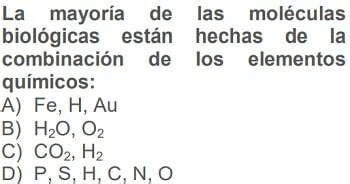 La mayoría de las moléculas biológicas están hechas de la combinación de los elementos químicos:
A) Fe, H, Au
B) $H_2O$, $O_2$
C) $CO_2$, $H_2$
D) P, S, H, C, N, O